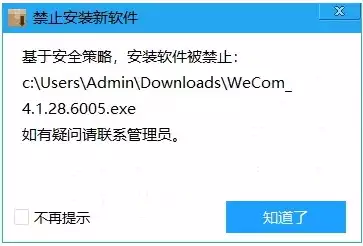 禁止安装新软件

X

基于安全策略，安装软件被禁止：

c:\Users\Admin\Downloads\WeCom_4.1.28.6005.exe

如有疑问请联系管理员。

不再提示

知道了